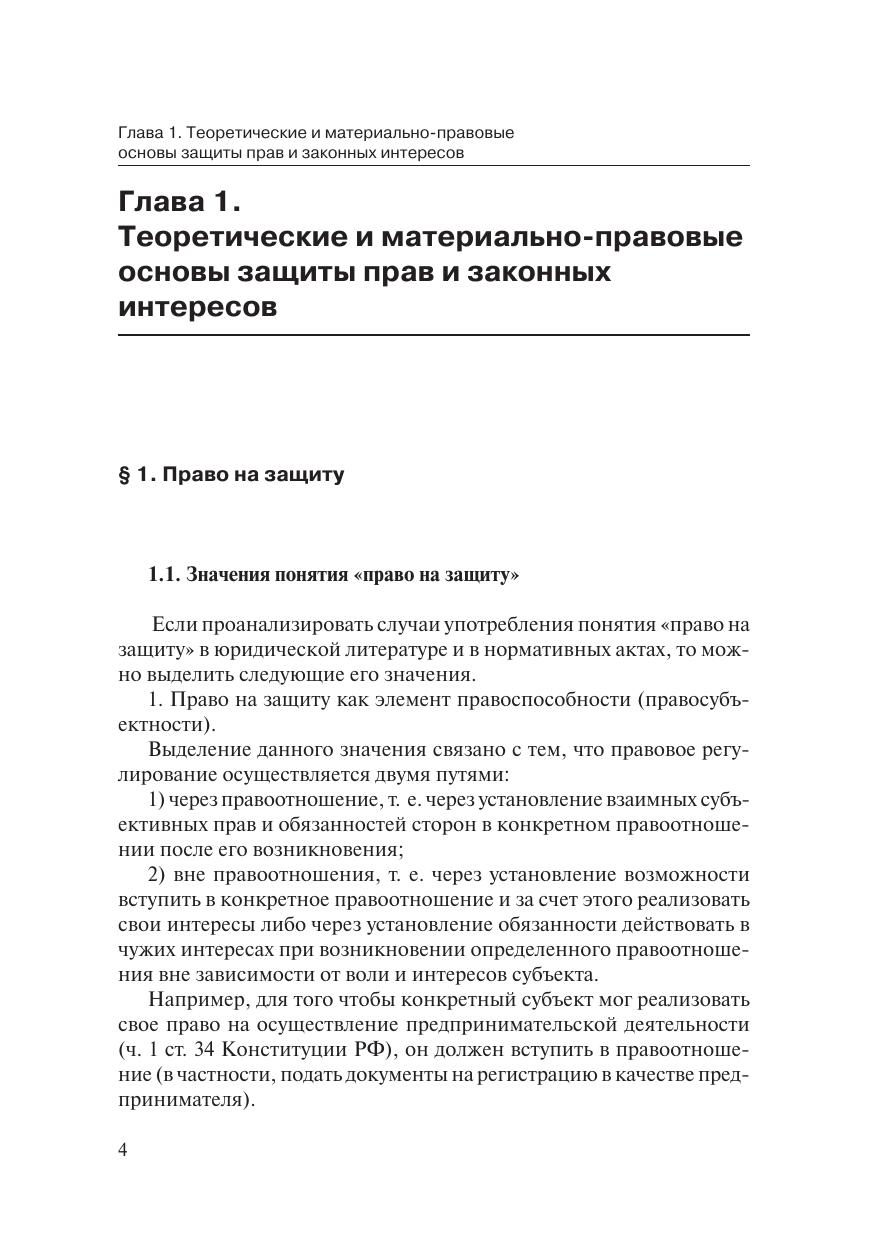 Глава 1. Теоретические и материально-правовые основы защиты прав и законных интересов

Глава 1.
Теоретические и материально-правовые основы защиты прав и законных интересов

§ 1. Право на защиту

1.1. Значения понятия «право на защиту»

Если проанализировать случаи употребления понятия «право на защиту» в юридической литературе и в нормативных актах, то можно выделить следующие его значения.

1. Право на защиту как элемент правоспособности (правосубъектности).

Выделение данного значения связано с тем, что правовое регулирование осуществляется двумя путями:

1) через правоотношение, т. е. через установление взаимных субъективных прав и обязанностей сторон в конкретном правоотношении после его возникновения;

2) вне правоотношения, т. е. через установление возможности вступить в конкретное правоотношение и за счет этого реализовать свои интересы либо через установление обязанности действовать в чужих интересах при возникновении определенного правоотношения вне зависимости от воли и интересов субъекта.

Например, для того чтобы конкретный субъект мог реализовать свое право на осуществление предпринимательской деятельности (ч. 1 ст. 34 Конституции РФ), он должен вступить в правоотношение (в частности, подать документы на регистрацию в качестве предпринимателя).

4